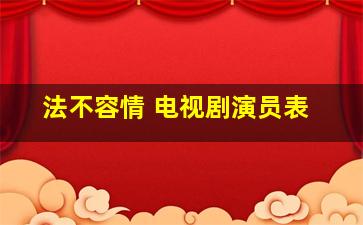 法不容情 电视剧演员表